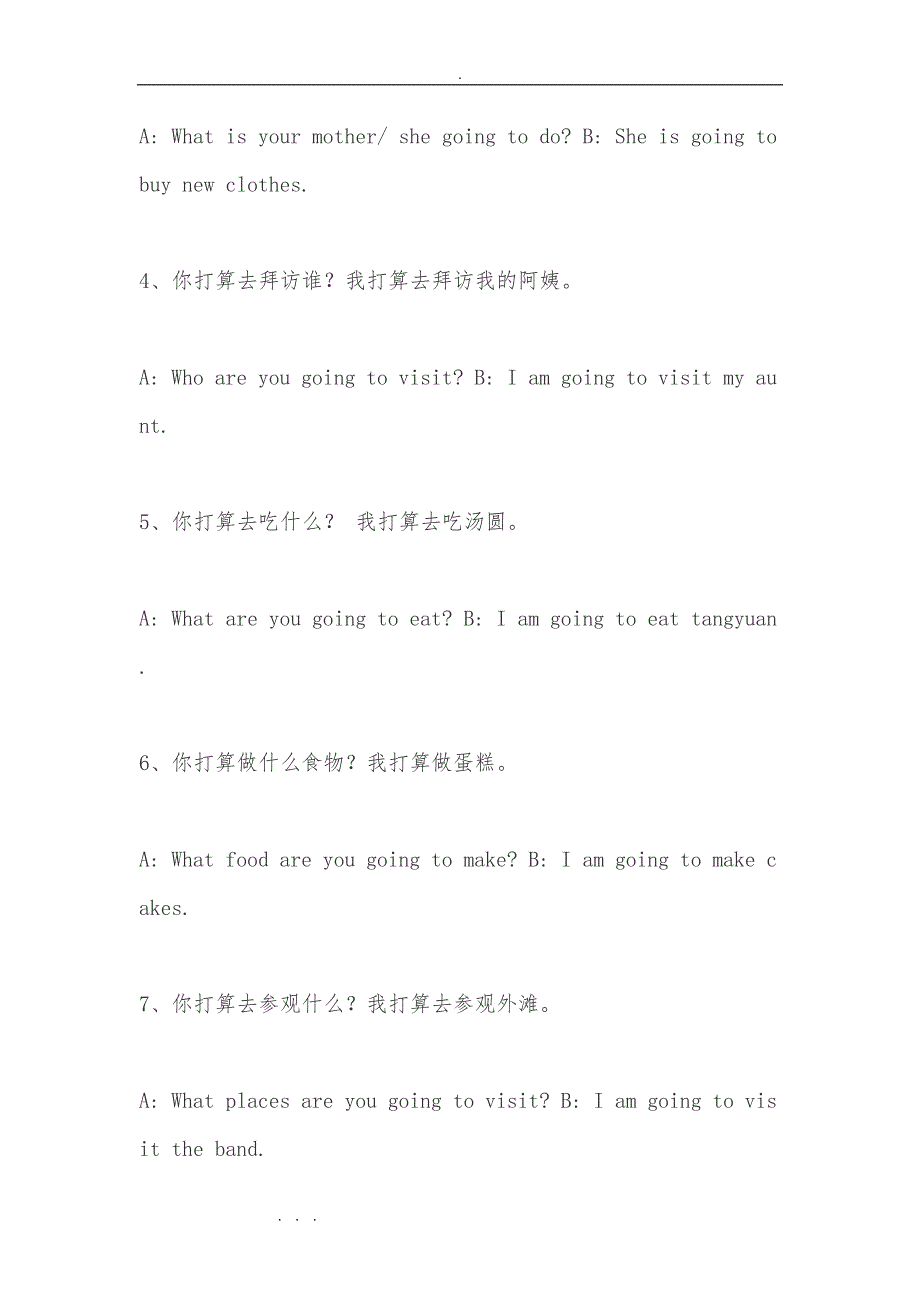 .

A: What is your mother/ she going to do? B: She is going to buy new clothes.

4、你打算去拜访谁？我打算去拜访我的阿姨。

A: Who are you going to visit? B: I am going to visit my au nt.

5、你打算去吃什么？ 我打算去吃汤圆。

A: What are you going to eat? B: I am going to eat tangyuan .

6、你打算做什么食物？我打算做蛋糕。

A: What food are you going to make? B: I am going to make c akes.

7、你打算去参观什么？我打算去参观外滩。

A: What places are you going to visit? B: I am going to vis it the band.

. . .